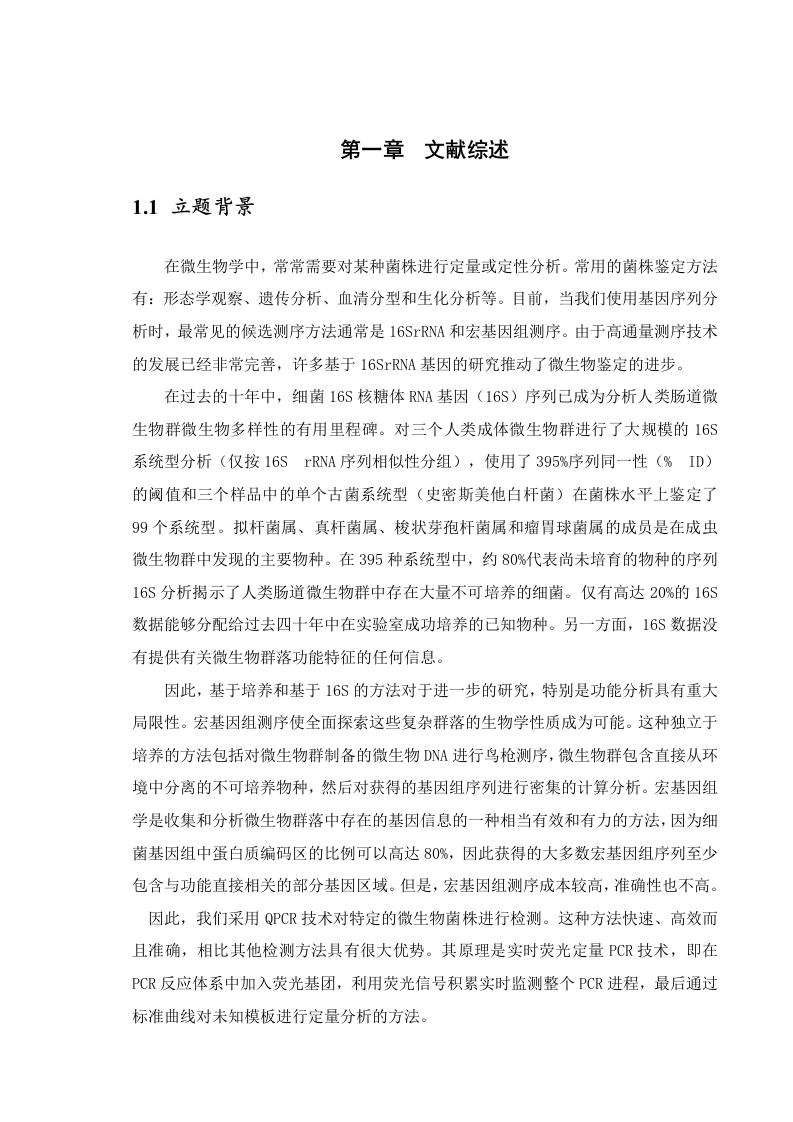 第一章　文献综述

1.1 立题背景

在微生物学中，常常需要对某种菌株进行定量或定性分析。常用的菌株鉴定方法有：形态学观察、遗传分析、血清分型和生化分析等。目前，当我们使用基因序列分析时，最常见的候选测序方法通常是 16SrRNA 和宏基因组测序。由于高通量测序技术的发展已经非常完善，许多基于 16SrRNA 基因的研究推动了微生物鉴定的进步。

在过去的十年中，细菌 16S 核糖体 RNA 基因（16S）序列已成为分析人类肠道微生物群微生物多样性的有用里程碑。对三个人类成体微生物群进行了大规模的 16S 系统型分析（仅按 16S rRNA 序列相似性分组），使用了 395%序列同一性（% ID）的阈值和三个样品中的单个古菌系统型（史密斯美他白杆菌）在菌株水平上鉴定了 99 个系统型。拟杆菌属、真杆菌属、梭状芽孢杆菌属和瘤胃球菌属的成员是在成虫微生物群中发现的主要物种。在 395 种系统型中，约 80%代表尚未培育的物种的序列 16S 分析揭示了人类肠道微生物群中存在大量不可培养的细菌。仅有高达 20%的 16S 数据能够分配给过去四十年中在实验室成功培养的已知物种。另一方面，16S 数据没有提供有关微生物群落功能特征的任何信息。

因此，基于培养和基于 16S 的方法对于进一步的研究，特别是功能分析具有重大局限性。宏基因组测序使全面探索这些复杂群落的生物学性质成为可能。这种独立于培养的方法包括对微生物群制备的微生物 DNA 进行鸟枪测序，微生物群包含直接从环境中分离的不可培养物种，然后对获得的基因组序列进行密集的计算分析。宏基因组学是收集和分析微生物群落中存在的基因信息的一种相当有效和有力的方法，因为细菌基因组中蛋白质编码区的比例可以高达 80%，因此获得的大多数宏基因组序列至少包含与功能直接相关的部分基因区域。但是，宏基因组测序成本较高，准确性也不高。

因此，我们采用 QPCR 技术对特定的微生物菌株进行检测。这种方法快速、高效而且准确，相比其他检测方法具有很大优势。其原理是实时荧光定量 PCR 技术，即在 PCR 反应体系中加入荧光基团，利用荧光信号积累实时监测整个 PCR 进程，最后通过标准曲线对未知模板进行定量分析的方法。